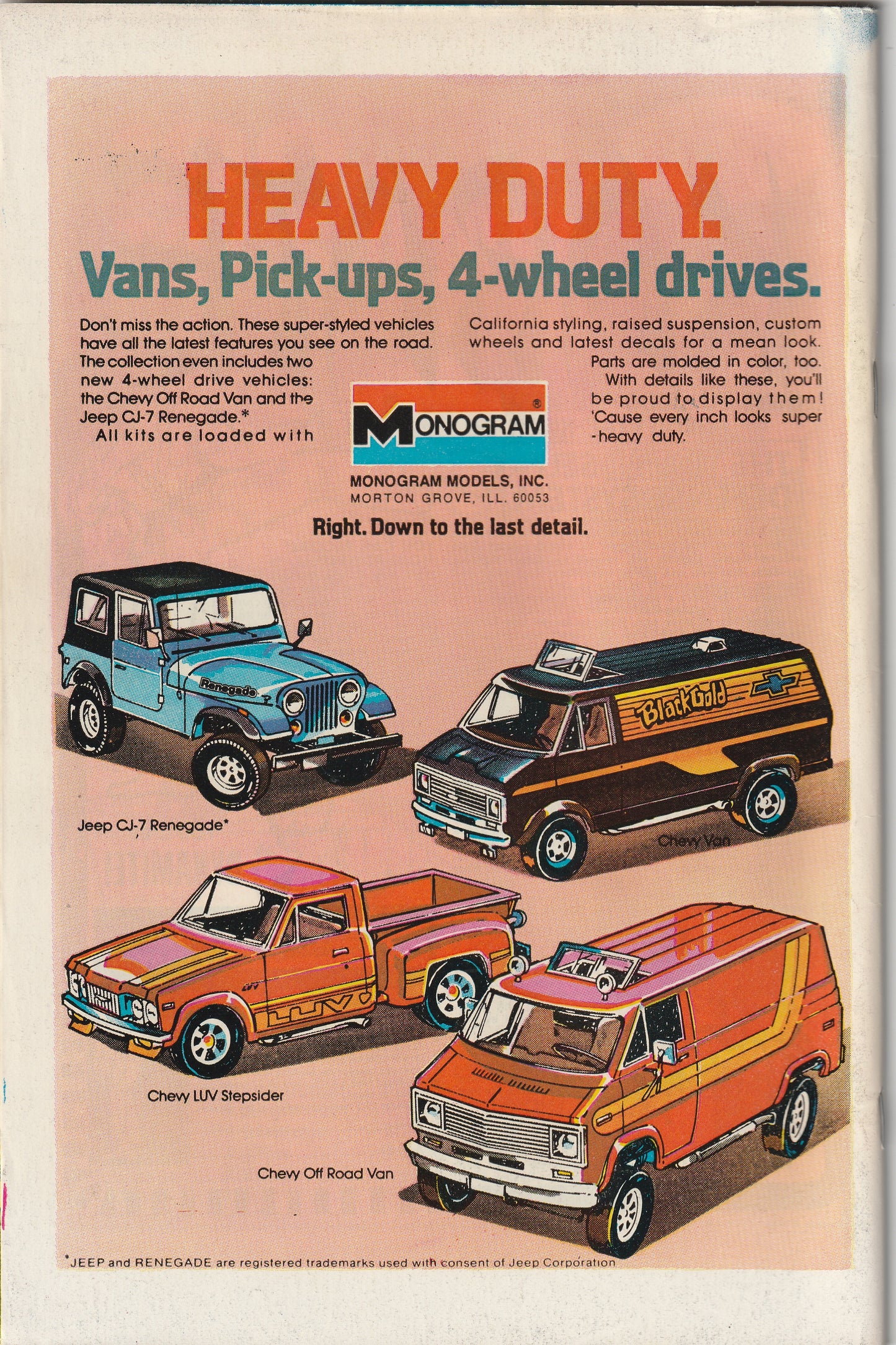 HEAVY DUTY.

Vans, Pick-ups, 4-wheel drives.

Don't miss the action. These super-styled vehicles have all the latest features you see on the road. The collection even includes two new 4-wheel drive vehicles: the Chevy Off Road Van and the Jeep CJ-7 Renegade.* All kits are loaded with California styling, raised suspension, custom wheels and latest decals for a mean look. Parts are molded in color, too. With details like these, you'll be proud to display them! 'Cause every inch looks super-heavy duty.

MONOGRAM®

MONOGRAM MODELS, INC.
MORTON GROVE, ILL. 60053

Right. Down to the last detail.

Renegade

Black Gold

Jeep CJ-7 Renegade*

Chevy Van

LUV

Chevy LUV Stepsider

Chevy Off Road Van

*JEEP and RENEGADE are registered trademarks used with consent of Jeep Corporation